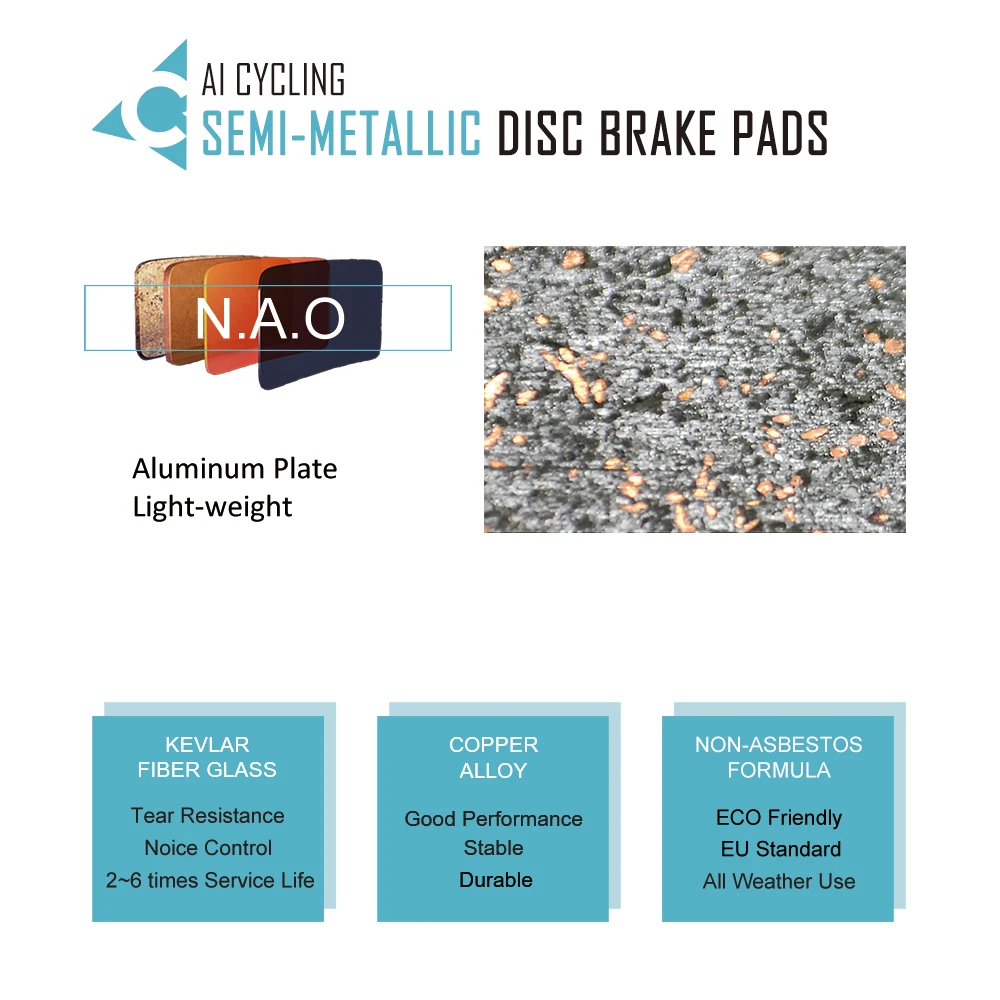 AI CYCLING
SEMI-METALLIC DISC BRAKE PADS

N.A.O

Aluminum Plate
Light-weight

KEVLAR
FIBER GLASS

Tear Resistance
Noice Control
2~6 times Service Life

COPPER
ALLOY

Good Performance
Stable
Durable

NON-ASBESTOS
FORMULA

ECO Friendly
EU Standard
All Weather Use